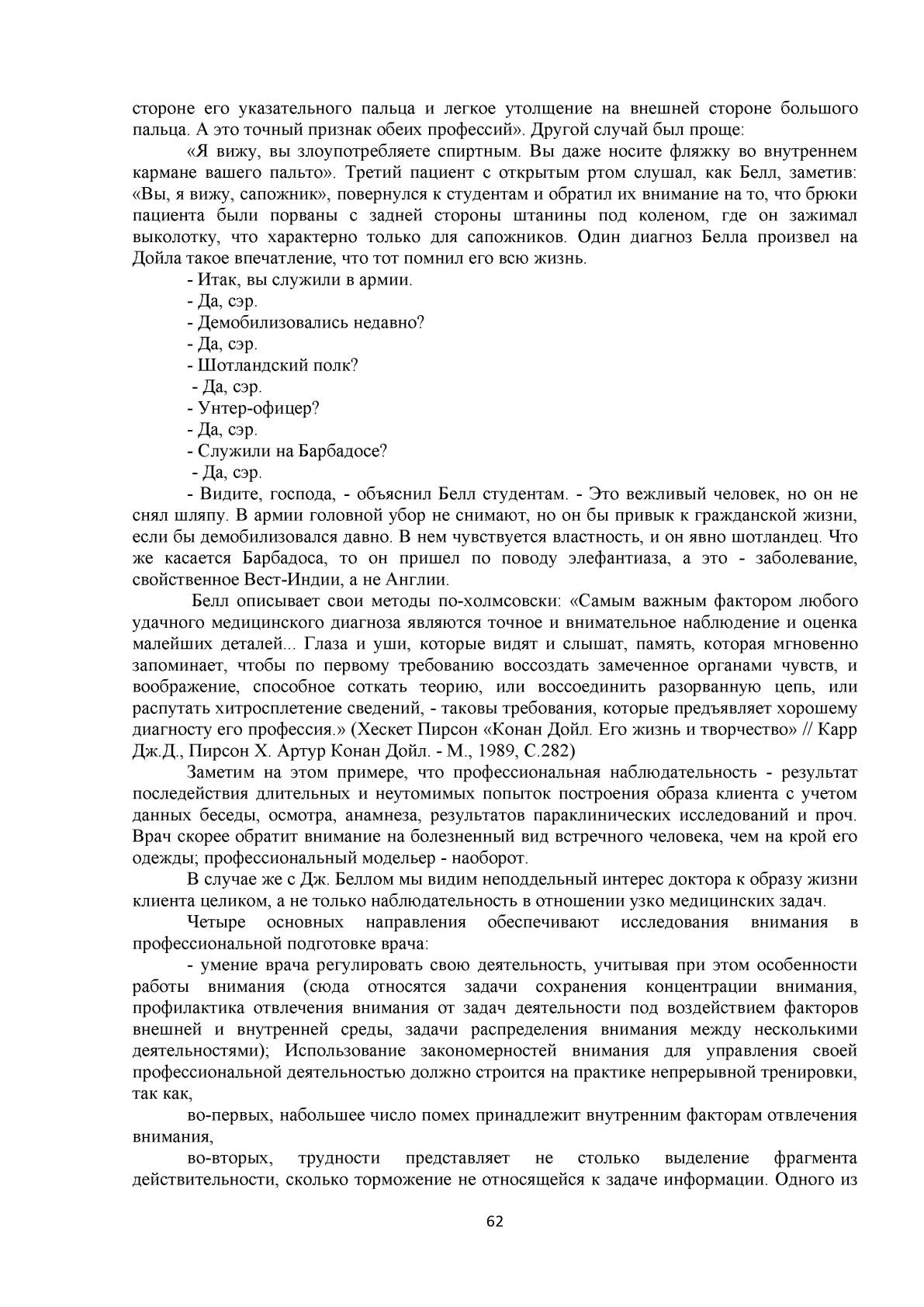 стороне его указательного пальца и легкое утолщение на внешней стороне большого пальца. А это точный признак обеих профессий». Другой случай был проще:

«Я вижу, вы злоупотребляете спиртным. Вы даже носите фляжку во внутреннем кармане вашего пальто». Третий пациент с открытым ртом слушал, как Белл, заметив: «Вы, я вижу, сапожник», повернулся к студентам и обратил их внимание на то, что брюки пациента были порваны с задней стороны штанины под коленом, где он зажимал выколотку, что характерно только для сапожников. Один диагноз Белла произвел на Дойла такое впечатление, что тот помнил его всю жизнь.

- Итак, вы служили в армии.

- Да, сэр.

- Демобилизовались недавно?

- Да, сэр.

- Шотландский полк?

- Да, сэр.

- Унтер-офицер?

- Да, сэр.

- Служили на Барбадосе?

- Да, сэр.

- Видите, господа, - объяснил Белл студентам. - Это вежливый человек, но он не снял шляпу. В армии головной убор не снимают, но он бы привык к гражданской жизни, если бы демобилизовался давно. В нем чувствуется властность, и он явно шотландец. Что же касается Барбадоса, то он пришел по поводу элефантиаза, а это - заболевание, свойственное Вест-Индии, а не Англии.

Белл описывает свои методы по-холмсовски: «Самым важным фактором любого удачного медицинского диагноза являются точное и внимательное наблюдение и оценка малейших деталей... Глаза и уши, которые видят и слышат, память, которая мгновенно запоминает, чтобы по первому требованию воссоздать замеченное органами чувств, и воображение, способное соткать теорию, или воссоединить разорванную цепь, или распутать хитросплетение сведений, - таковы требования, которые предъявляет хорошему диагносту его профессия.» (Хескет Пирсон «Конан Дойл. Его жизнь и творчество» // Карр Дж.Д., Пирсон Х. Артур Конан Дойл. - М., 1989, С.282)

Заметим на этом примере, что профессиональная наблюдательность - результат последействия длительных и неутомимых попыток построения образа клиента с учетом данных беседы, осмотра, анамнеза, результатов параклинических исследований и проч. Врач скорее обратит внимание на болезненный вид встречного человека, чем на крой его одежды; профессиональный модельер - наоборот.

В случае же с Дж. Беллом мы видим неподдельный интерес доктора к образу жизни клиента целиком, а не только наблюдательность в отношении узко медицинских задач.

Четыре основных направления обеспечивают исследования внимания в профессиональной подготовке врача:

- умение врача регулировать свою деятельность, учитывая при этом особенности работы внимания (сюда относятся задачи сохранения концентрации внимания, профилактика отвлечения внимания от задач деятельности под воздействием факторов внешней и внутренней среды, задачи распределения внимания между несколькими деятельностями); Использование закономерностей внимания для управления своей профессиональной деятельностью должно строится на практике непрерывной тренировки, так как,

во-первых, набольшее число помех принадлежит внутренним факторам отвлечения внимания,

во-вторых, трудности представляет не столько выделение фрагмента действительности, сколько торможение не относящейся к задаче информации. Одного из

62